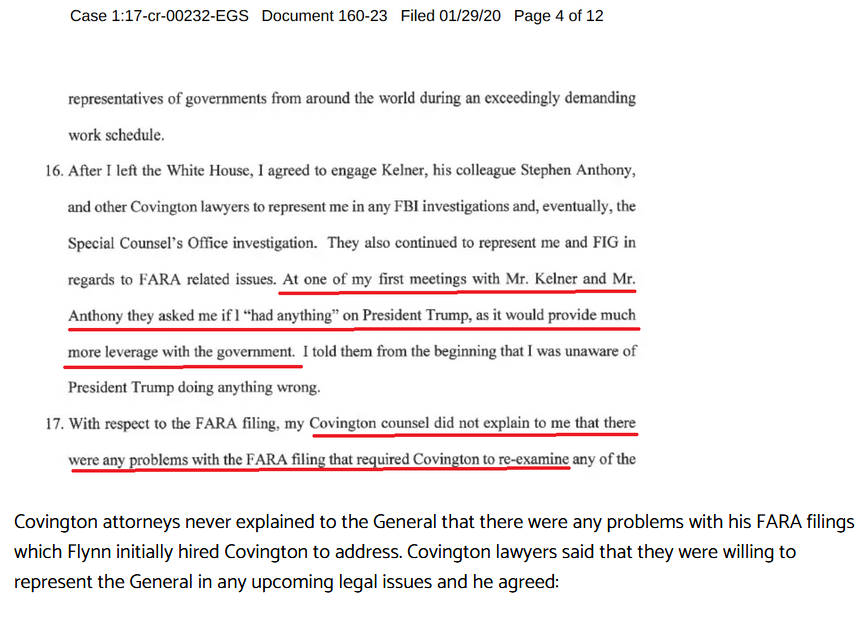 Case 1:17-cr-00232-EGS Document 160-23 Filed 01/29/20 Page 4 of 12

representatives of governments from around the world during an exceedingly demanding work schedule.

16. After I left the White House, I agreed to engage Kelner, his colleague Stephen Anthony, and other Covington lawyers to represent me in any FBI investigations and, eventually, the Special Counsel's Office investigation. They also continued to represent me and FIG in regards to FARA related issues. At one of my first meetings with Mr. Kelner and Mr. Anthony they asked me if I "had anything" on President Trump, as it would provide much more leverage with the government. I told them from the beginning that I was unaware of President Trump doing anything wrong.

17. With respect to the FARA filing, my Covington counsel did not explain to me that there were any problems with the FARA filing that required Covington to re-examine any of the

Covington attorneys never explained to the General that there were any problems with his FARA filings which Flynn initially hired Covington to address. Covington lawyers said that they were willing to represent the General in any upcoming legal issues and he agreed: